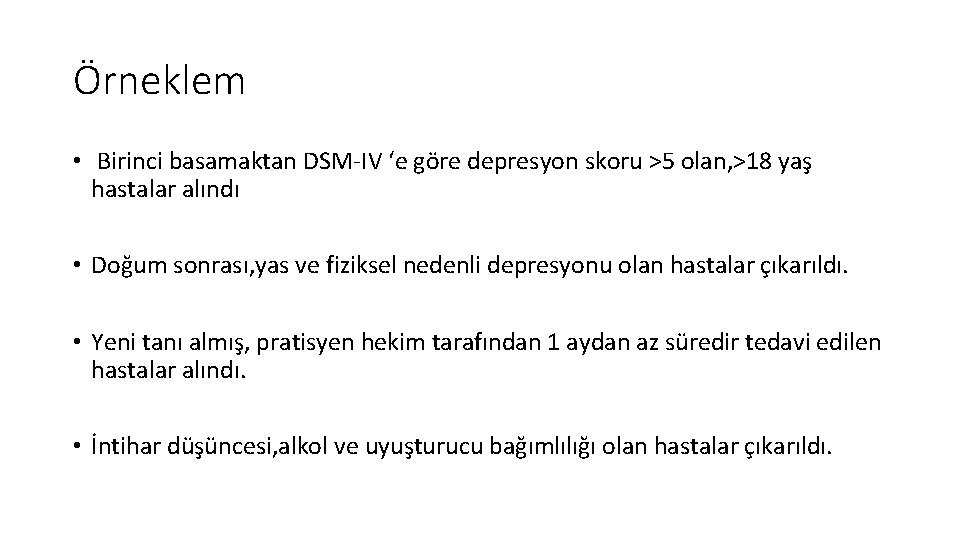 Örneklem

• Birinci basamaktan DSM-IV ‘e göre depresyon skoru >5 olan,>18 yaş hastalar alındı

• Doğum sonrası,yas ve fiziksel nedenli depresyonu olan hastalar çıkarıldı.

• Yeni tanı almış, pratisyen hekim tarafından 1 aydan az süredir tedavi edilen hastalar alındı.

• İntihar düşüncesi,alkol ve uyuşturucu bağımlılığı olan hastalar çıkarıldı.